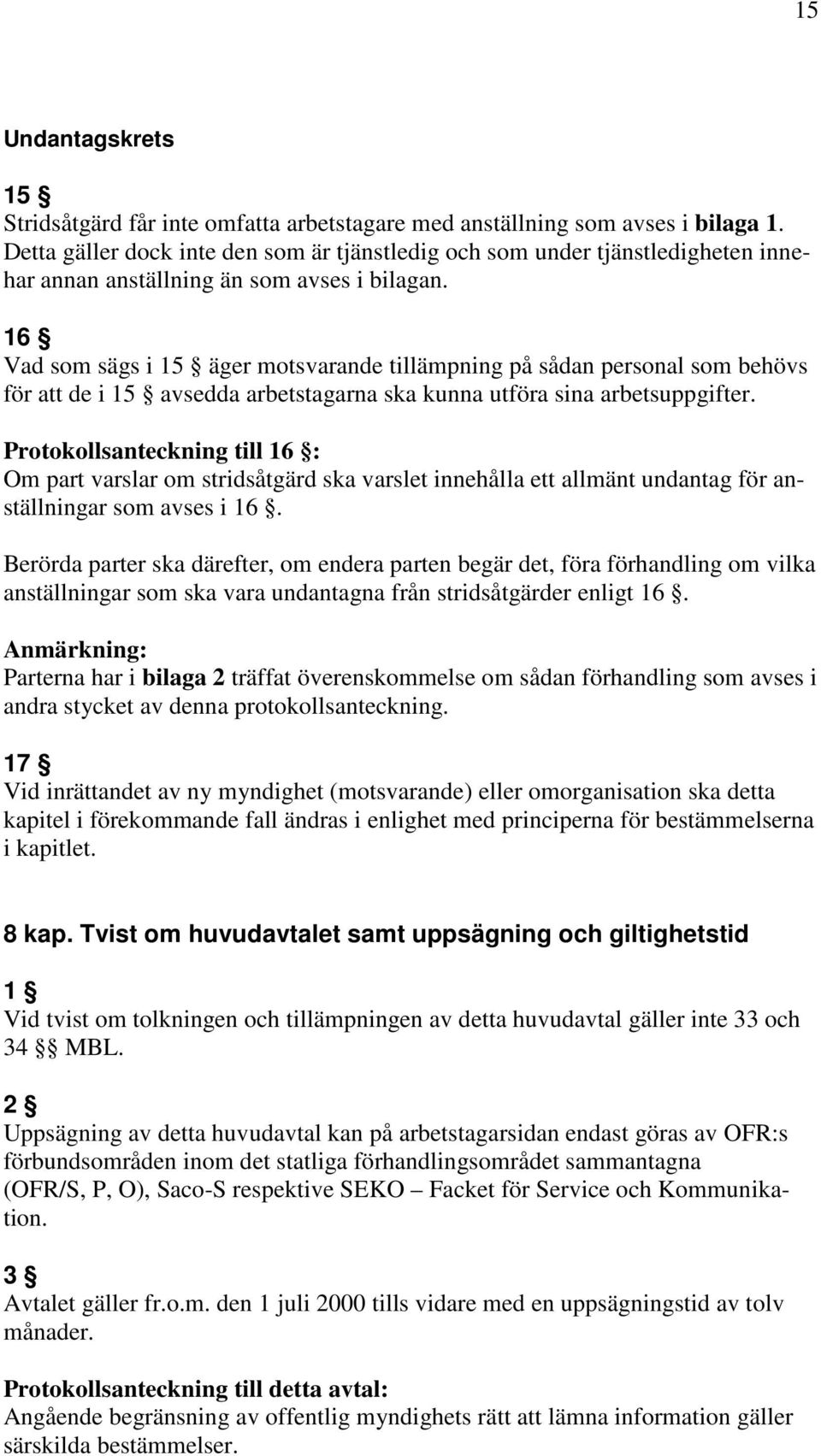 15

Undantagskrets

15 §
Stridsåtgärd får inte omfatta arbetstagare med anställning som avses i bilaga 1. Detta gäller dock inte den som är tjänstledig och som under tjänstledigheten innehar annan anställning än som avses i bilagan.

16 §
Vad som sägs i 15 § äger motsvarande tillämpning på sådan personal som behövs för att de i 15 § avsedda arbetstagarna ska kunna utföra sina arbetsuppgifter.

Protokollsanteckning till 16 §:
Om part varslar om stridsåtgärd ska varslet innehålla ett allmänt undantag för anställningar som avses i 16 §.

Berörda parter ska därefter, om endera parten begär det, föra förhandling om vilka anställningar som ska vara undantagna från stridsåtgärder enligt 16 §.

Anmärkning:
Parterna har i bilaga 2 träffat överenskommelse om sådan förhandling som avses i andra stycket av denna protokollsanteckning.

17 §
Vid inrättandet av ny myndighet (motsvarande) eller omorganisation ska detta kapitel i förekommande fall ändras i enlighet med principerna för bestämmelserna i kapitlet.

8 kap. Tvist om huvudavtalet samt uppsägning och giltighetstid

1 §
Vid tvist om tolkningen och tillämpningen av detta huvudavtal gäller inte 33 och 34 §§ MBL.

2 §
Uppsägning av detta huvudavtal kan på arbetstagarsidan endast göras av OFR:s förbundsområden inom det statliga förhandlingsområdet sammantagna (OFR/S, P, O), Saco-S respektive SEKO – Facket för Service och Kommunikation.

3 §
Avtalet gäller fr.o.m. den 1 juli 2000 tills vidare med en uppsägningstid av tolv månader.

Protokollsanteckning till detta avtal:
Angående begränsning av offentlig myndighets rätt att lämna information gäller särskilda bestämmelser.